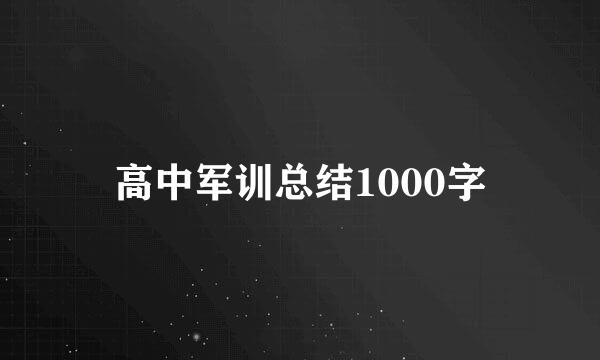 高中军训总结1000字